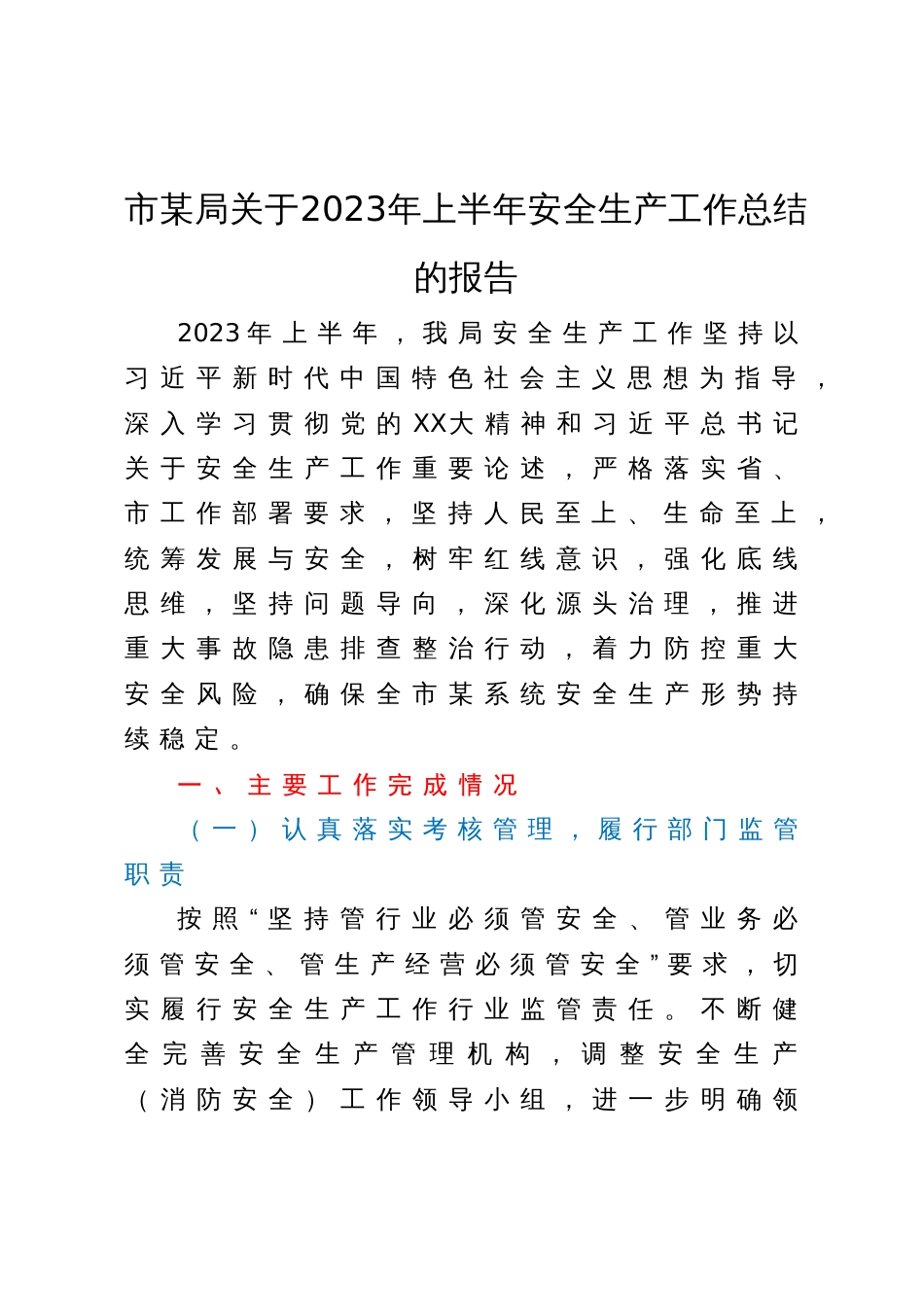 市某局关于2023年上半年安全生产工作总结的报告

2023年上半年，我局安全生产工作坚持以习近平新时代中国特色社会主义思想为指导，深入学习贯彻党的XX大精神和习近平总书记关于安全生产工作重要论述，严格落实省、市工作部署要求，坚持人民至上、生命至上，统筹发展与安全，树牢红线意识，强化底线思维，坚持问题导向，深化源头治理，推进重大事故隐患排查整治行动，着力防控重大安全风险，确保全市某系统安全生产形势持续稳定。

一、主要工作完成情况

（一）认真落实考核管理，履行部门监管职责

按照“坚持管行业必须管安全、管业务必须管安全、管生产经营必须管安全”要求，切实履行安全生产工作行业监管责任。不断健全完善安全生产管理机构，调整安全生产（消防安全）工作领导小组，进一步明确领